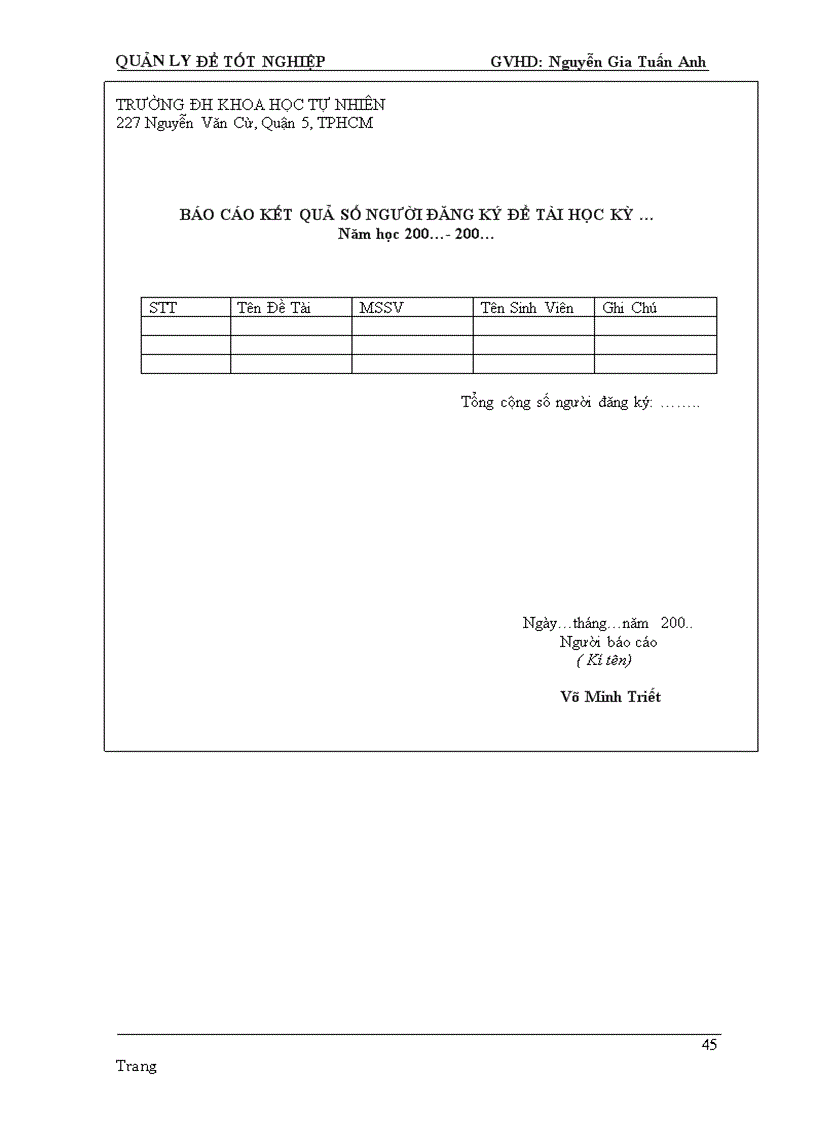 QUẢN LY ĐỀ TỐT NGHIỆP GVHD: Nguyễn Gia Tuấn Anh

TRƯỜNG ĐH KHOA HỌC TỰ NHIÊN
227 Nguyễn Văn Cừ, Quận 5, TPHCM

BÁO CÁO KẾT QUẢ SỐ NGƯỜI ĐĂNG KÝ ĐỀ TÀI HỌC KỲ …
Năm học 200…- 200…

| STT | Tên Đề Tài | MSSV | Tên Sinh Viên | Ghi Chú |
|---|---|---|---|---|
| | | | | |
| | | | | |
| | | | | |

Tổng cộng số người đăng ký: ……..

Ngày…tháng…năm 200..
Người báo cáo
( Kí tên)

Võ Minh Triết

45
Trang